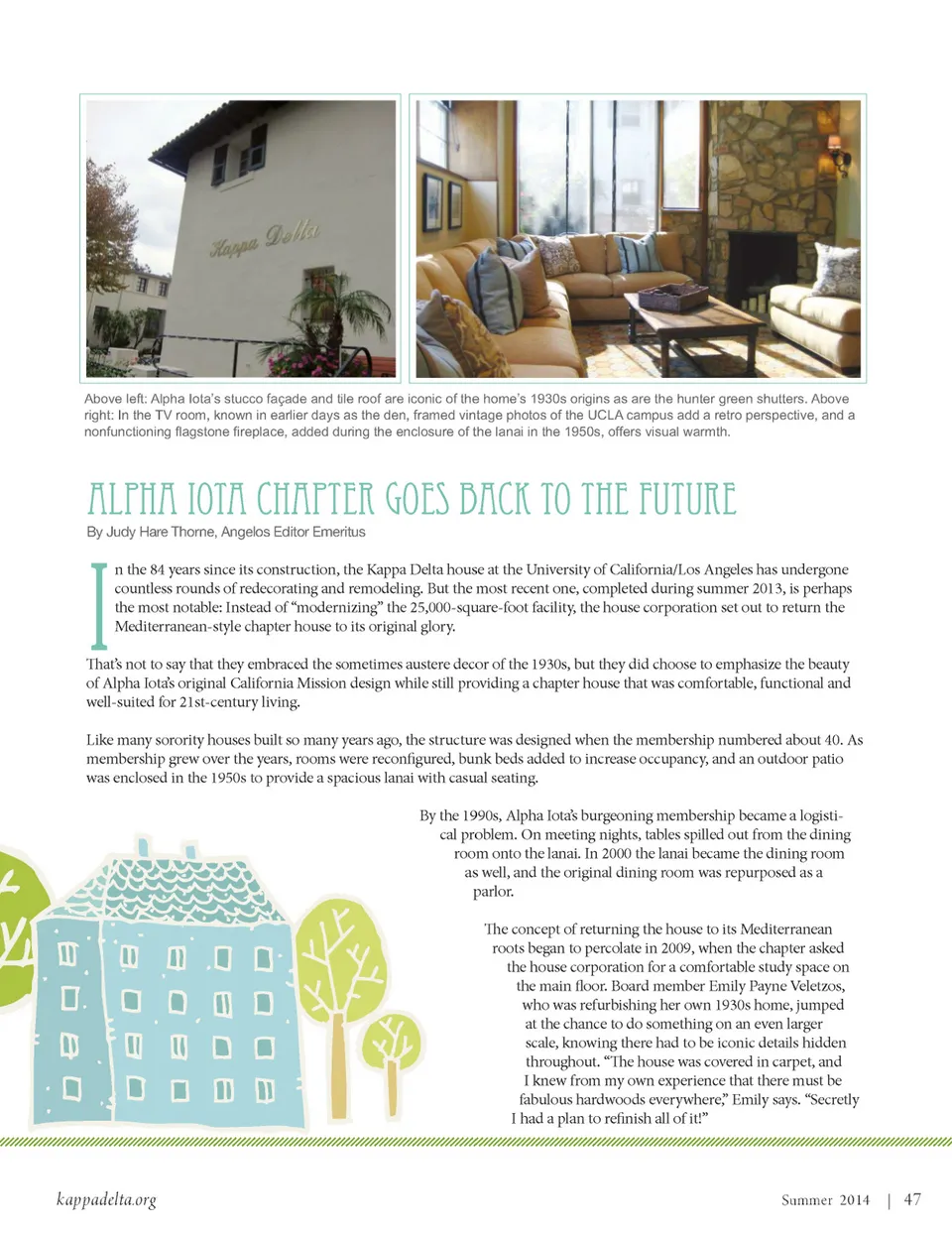 Kappa Delta

Above left: Alpha Iota's stucco façade and tile roof are iconic of the home's 1930s origins as are the hunter green shutters. Above right: In the TV room, known in earlier days as the den, framed vintage photos of the UCLA campus add a retro perspective, and a nonfunctioning flagstone fireplace, added during the enclosure of the lanai in the 1950s, offers visual warmth.

ALPHA IOTA CHAPTER GOES BACK TO THE FUTURE

By Judy Hare Thorne, Angelos Editor Emeritus

In the 84 years since its construction, the Kappa Delta house at the University of California/Los Angeles has undergone countless rounds of redecorating and remodeling. But the most recent one, completed during summer 2013, is perhaps the most notable: Instead of "modernizing" the 25,000-square-foot facility, the house corporation set out to return the Mediterranean-style chapter house to its original glory.

That's not to say that they embraced the sometimes austere decor of the 1930s, but they did choose to emphasize the beauty of Alpha Iota's original California Mission design while still providing a chapter house that was comfortable, functional and well-suited for 21st-century living.

Like many sorority houses built so many years ago, the structure was designed when the membership numbered about 40. As membership grew over the years, rooms were reconfigured, bunk beds added to increase occupancy, and an outdoor patio was enclosed in the 1950s to provide a spacious lanai with casual seating.

By the 1990s, Alpha Iota's burgeoning membership became a logistical problem. On meeting nights, tables spilled out from the dining room onto the lanai. In 2000 the lanai became the dining room as well, and the original dining room was repurposed as a parlor.

The concept of returning the house to its Mediterranean roots began to percolate in 2009, when the chapter asked the house corporation for a comfortable study space on the main floor. Board member Emily Payne Veletzos, who was refurbishing her own 1930s home, jumped at the chance to do something on an even larger scale, knowing there had to be iconic details hidden throughout. "The house was covered in carpet, and I knew from my own experience that there must be fabulous hardwoods everywhere," Emily says. "Secretly I had a plan to refinish all of it!"

kappadelta.org

Summer 2014 | 47